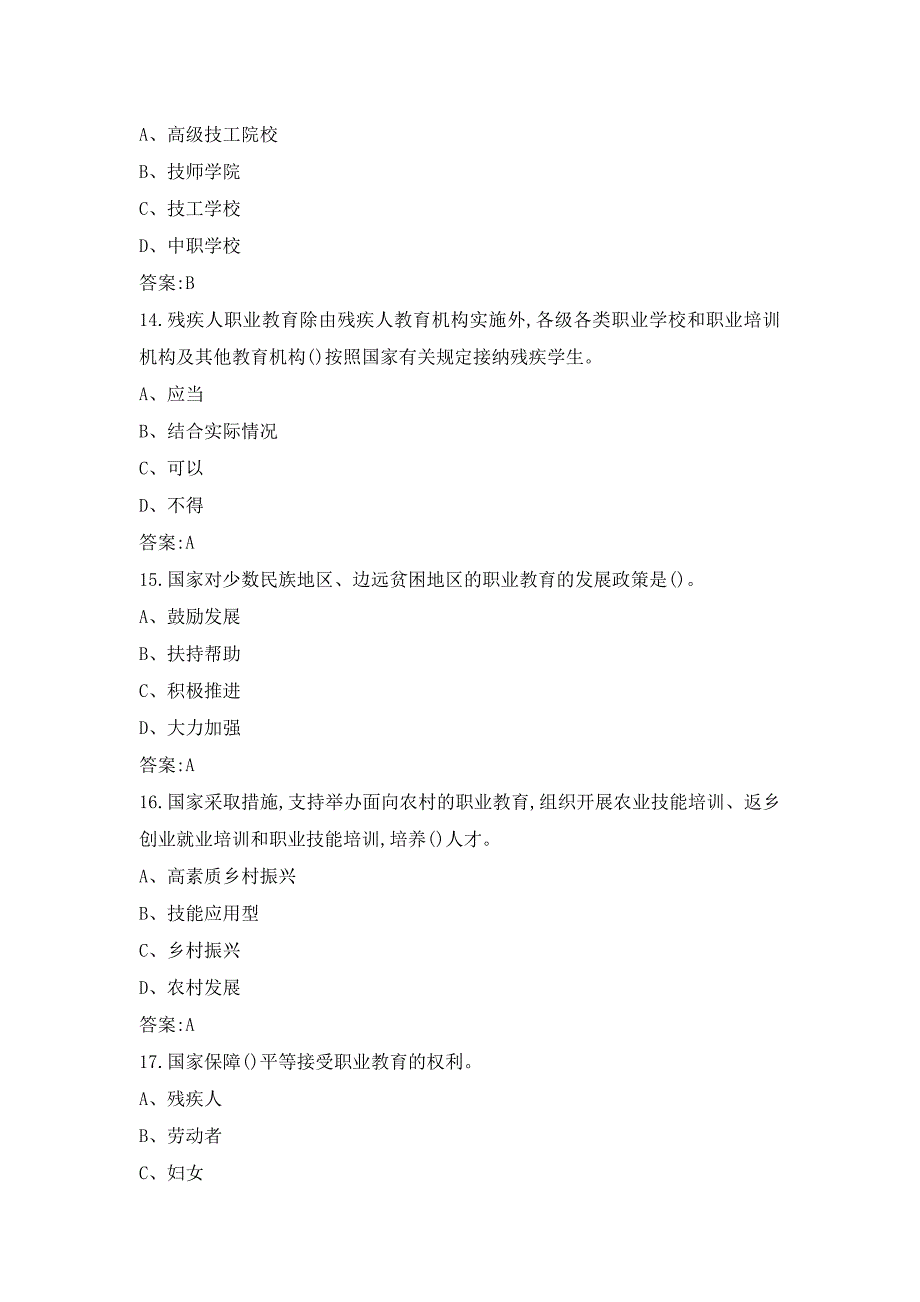 A、高级技工院校

B、技师学院

C、技工学校

D、中职学校

答案:B

14.残疾人职业教育除由残疾人教育机构实施外,各级各类职业学校和职业培训机构及其他教育机构()按照国家有关规定接纳残疾学生。

A、应当

B、结合实际情况

C、可以

D、不得

答案:A

15.国家对少数民族地区、边远贫困地区的职业教育的发展政策是()。

A、鼓励发展

B、扶持帮助

C、积极推进

D、大力加强

答案:A

16.国家采取措施,支持举办面向农村的职业教育,组织开展农业技能培训、返乡创业就业培训和职业技能培训,培养()人才。

A、高素质乡村振兴

B、技能应用型

C、乡村振兴

D、农村发展

答案:A

17.国家保障()平等接受职业教育的权利。

A、残疾人

B、劳动者

C、妇女